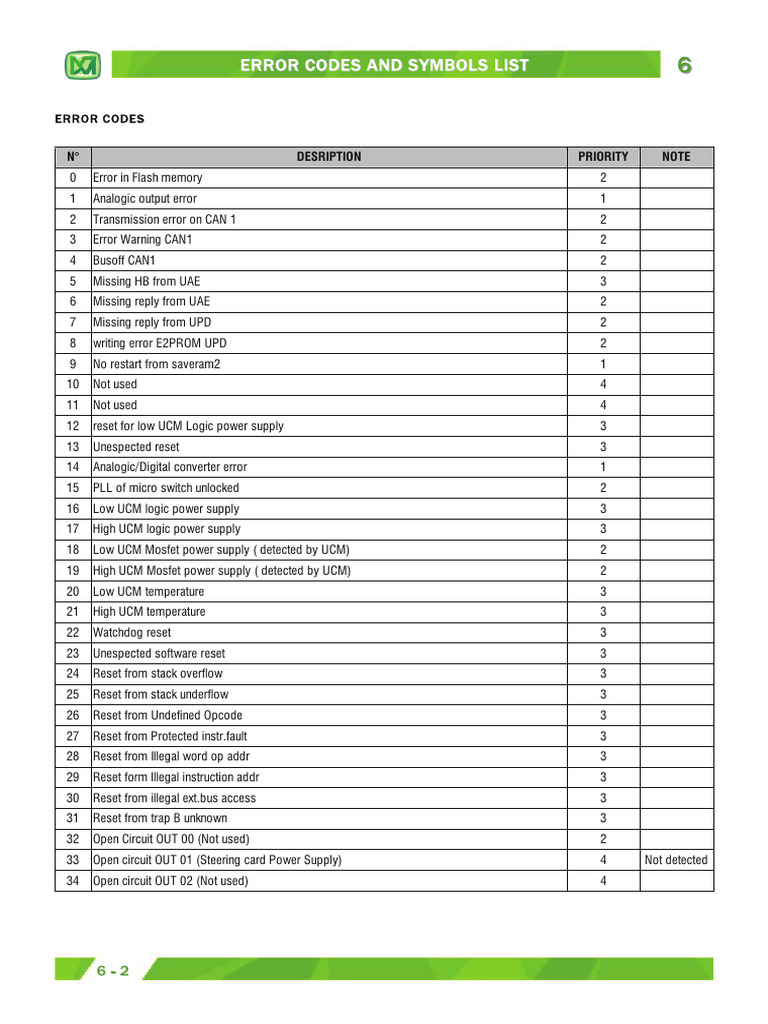 ERROR CODES AND SYMBOLS LIST

6

ERROR CODES

| N° | DESRIPTION | PRIORITY | NOTE |
|---|---|---|---|
| 0 | Error in Flash memory | 2 | |
| 1 | Analogic output error | 1 | |
| 2 | Transmission error on CAN 1 | 2 | |
| 3 | Error Warning CAN1 | 2 | |
| 4 | Busoff CAN1 | 2 | |
| 5 | Missing HB from UAE | 3 | |
| 6 | Missing reply from UAE | 2 | |
| 7 | Missing reply from UPD | 2 | |
| 8 | writing error E2PROM UPD | 2 | |
| 9 | No restart from saveram2 | 1 | |
| 10 | Not used | 4 | |
| 11 | Not used | 4 | |
| 12 | reset for low UCM Logic power supply | 3 | |
| 13 | Unespected reset | 3 | |
| 14 | Analogic/Digital converter error | 1 | |
| 15 | PLL of micro switch unlocked | 2 | |
| 16 | Low UCM logic power supply | 3 | |
| 17 | High UCM logic power supply | 3 | |
| 18 | Low UCM Mosfet power supply ( detected by UCM) | 2 | |
| 19 | High UCM Mosfet power supply ( detected by UCM) | 2 | |
| 20 | Low UCM temperature | 3 | |
| 21 | High UCM temperature | 3 | |
| 22 | Watchdog reset | 3 | |
| 23 | Unespected software reset | 3 | |
| 24 | Reset from stack overflow | 3 | |
| 25 | Reset from stack underflow | 3 | |
| 26 | Reset from Undefined Opcode | 3 | |
| 27 | Reset from Protected instr.fault | 3 | |
| 28 | Reset from Illegal word op addr | 3 | |
| 29 | Reset form Illegal instruction addr | 3 | |
| 30 | Reset from illegal ext.bus access | 3 | |
| 31 | Reset from trap B unknown | 3 | |
| 32 | Open Circuit OUT 00 (Not used) | 2 | |
| 33 | Open circuit OUT 01 (Steering card Power Supply) | 4 | Not detected |
| 34 | Open circuit OUT 02 (Not used) | 4 | |

6 - 2